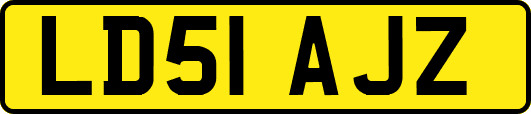 LD51 AJZ